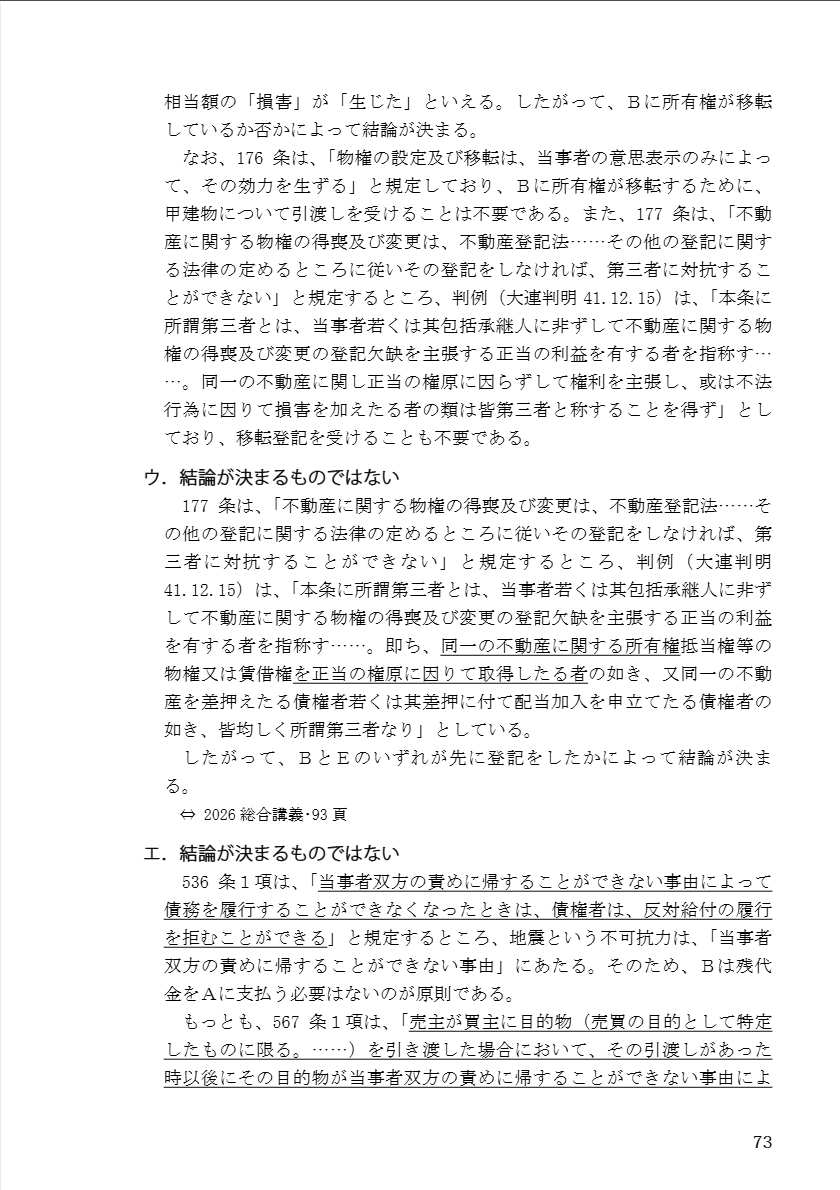 相当額の「損害」が「生じた」といえる。したがって、Ｂに所有権が移転しているか否かによって結論が決まる。

なお、176 条は、「物権の設定及び移転は、当事者の意思表示のみによって、その効力を生ずる」と規定しており、Ｂに所有権が移転するために、甲建物について引渡しを受けることは不要である。また、177 条は、「不動産に関する物権の得喪及び変更は、不動産登記法……その他の登記に関する法律の定めるところに従いその登記をしなければ、第三者に対抗することができない」と規定するところ、判例（大連判明 41.12.15）は、「本条に所謂第三者とは、当事者若くは其包括承継人に非ずして不動産に関する物権の得喪及び変更の登記欠缺を主張する正当の利益を有する者を指称す……。同一の不動産に関し正当の権原に因らずして権利を主張し、或は不法行為に因りて損害を加えたる者の類は皆第三者と称することを得ず」としており、移転登記を受けることも不要である。

ウ．結論が決まるものではない

177 条は、「不動産に関する物権の得喪及び変更は、不動産登記法……その他の登記に関する法律の定めるところに従いその登記をしなければ、第三者に対抗することができない」と規定するところ、判例（大連判明 41.12.15）は、「本条に所謂第三者とは、当事者若くは其包括承継人に非ずして不動産に関する物権の得喪及び変更の登記欠缺を主張する正当の利益を有する者を指称す……。即ち、同一の不動産に関する所有権抵当権等の物権又は賃借権を正当の権原に因りて取得したる者の如き、又同一の不動産を差押えたる債権者若くは其差押に付て配当加入を申立てたる債権者の如き、皆均しく所謂第三者なり」としている。

したがって、ＢとＥのいずれが先に登記をしたかによって結論が決まる。

⇔ 2026 総合講義・93 頁

エ．結論が決まるものではない

536 条１項は、「当事者双方の責めに帰することができない事由によって債務を履行することができなくなったときは、債権者は、反対給付の履行を拒むことができる」と規定するところ、地震という不可抗力は、「当事者双方の責めに帰することができない事由」にあたる。そのため、Ｂは残代金をＡに支払う必要はないのが原則である。

もっとも、567 条１項は、「売主が買主に目的物（売買の目的として特定したものに限る。……）を引き渡した場合において、その引渡しがあった時以後にその目的物が当事者双方の責めに帰することができない事由によ

73